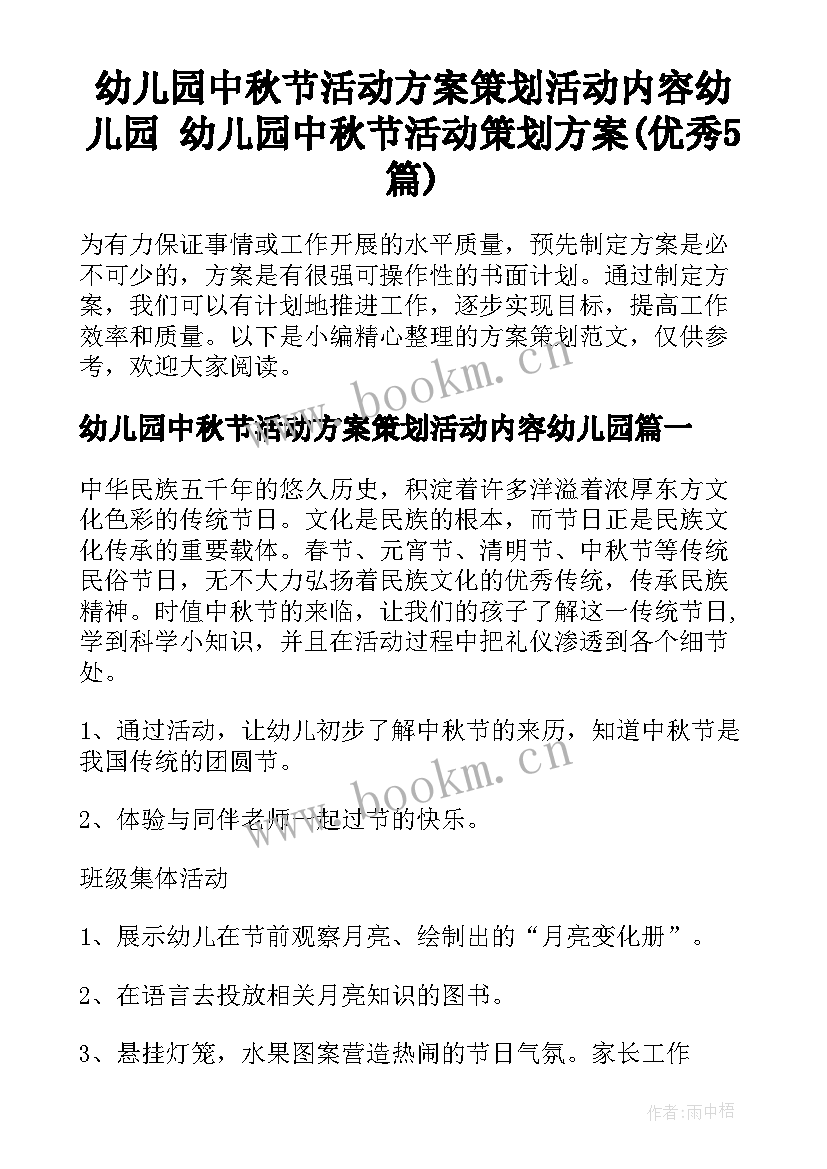 幼儿园中秋节活动方案策划活动内容幼儿园 幼儿园中秋节活动策划方案(优秀5篇)

为有力保证事情或工作开展的水平质量，预先制定方案是必不可少的，方案是有很强可操作性的书面计划。通过制定方案，我们可以有计划地推进工作，逐步实现目标，提高工作效率和质量。以下是小编精心整理的方案策划范文，仅供参考，欢迎大家阅读。

www.bookm.cn

幼儿园中秋节活动方案策划活动内容幼儿园篇一

中华民族五千年的悠久历史，积淀着许多洋溢着浓厚东方文化色彩的传统节日。文化是民族的根本，而节日正是民族文化传承的重要载体。春节、元宵节、清明节、中秋节等传统民俗节日，无不大力弘扬着民族文化的优秀传统，传承民族精神。时值中秋节的来临，让我们的孩子了解这一传统节日,学到科学小知识，并且在活动过程中把礼仪渗透到各个细节处。

1、通过活动，让幼儿初步了解中秋节的来历，知道中秋节是我国传统的团圆节。

www.bookm.cn

2、体验与同伴老师一起过节的快乐。

班级集体活动

1、展示幼儿在节前观察月亮、绘制出的“月亮变化册”。

2、在语言去投放相关月亮知识的图书。

3、悬挂灯笼，水果图案营造热闹的节日气氛。家长工作

作者:雨中梧